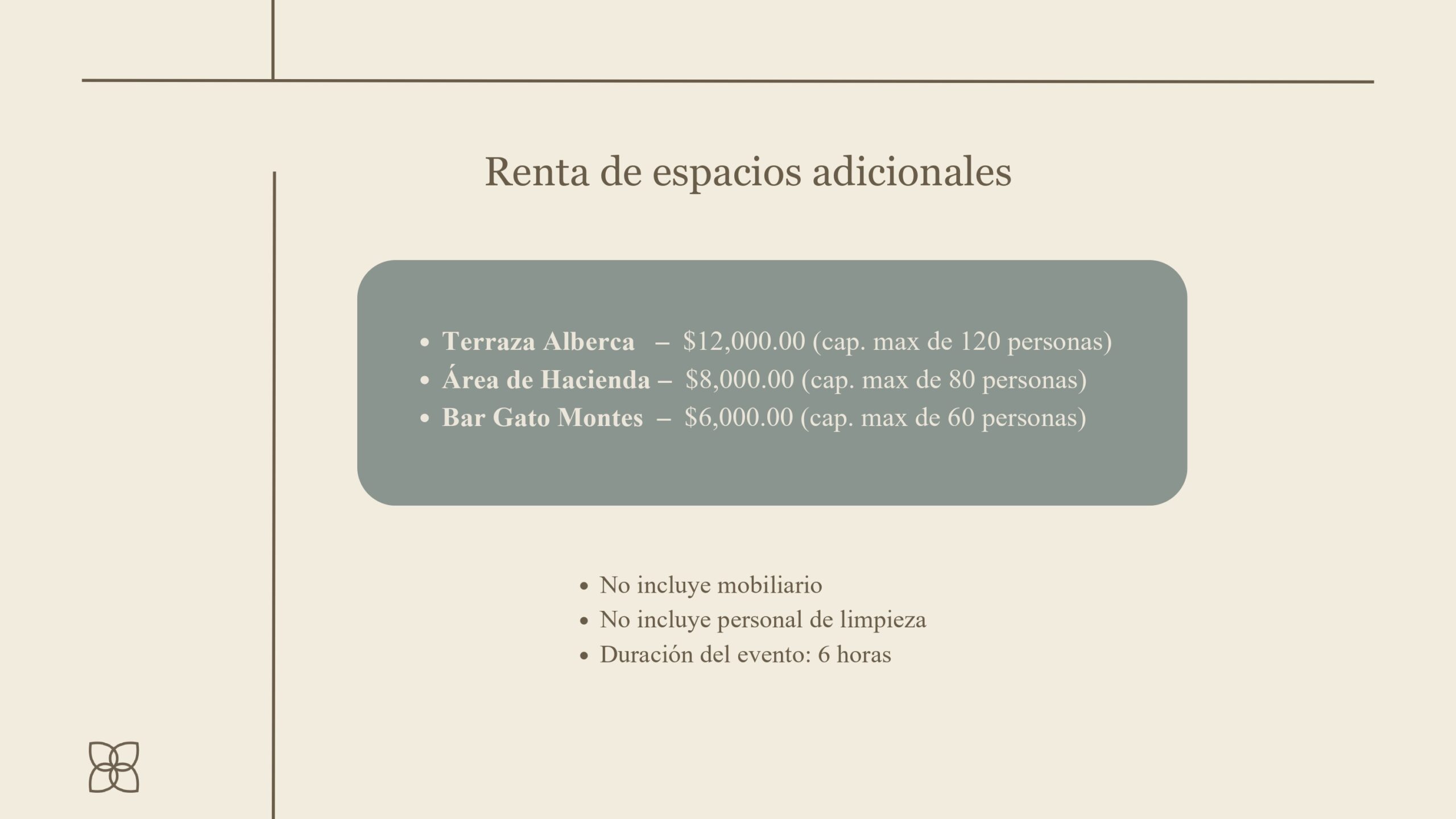 Renta de espacios adicionales

• Terraza Alberca – $12,000.00 (cap. max de 120 personas)
• Área de Hacienda – $8,000.00 (cap. max de 80 personas)
• Bar Gato Montes – $6,000.00 (cap. max de 60 personas)

• No incluye mobiliario
• No incluye personal de limpieza
• Duración del evento: 6 horas